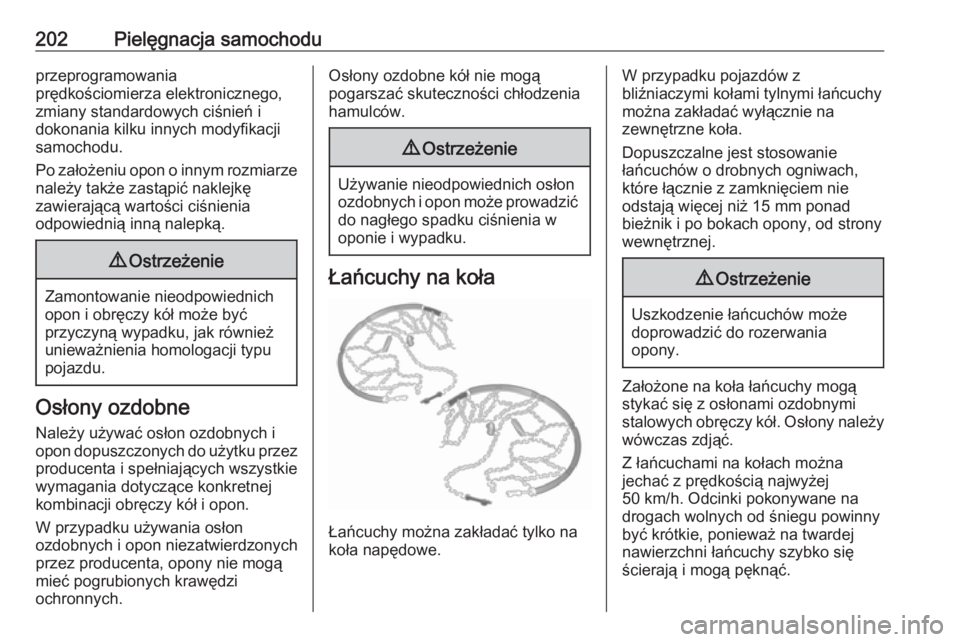 202 Pielęgnacja samochodu

przeprogramowania prędkościomierza elektronicznego, zmiany standardowych ciśnień i dokonania kilku innych modyfikacji samochodu.

Po założeniu opon o innym rozmiarze należy także zastąpić naklejkę zawierającą wartości ciśnienia odpowiednią inną nalepką.

⚠ Ostrzeżenie

Zamontowanie nieodpowiednich opon i obręczy kół może być przyczyną wypadku, jak również unieważnienia homologacji typu pojazdu.

Osłony ozdobne

Należy używać osłon ozdobnych i opon dopuszczonych do użytku przez producenta i spełniających wszystkie wymagania dotyczące konkretnej kombinacji obręczy kół i opon.

W przypadku używania osłon ozdobnych i opon niezatwierdzonych przez producenta, opony nie mogą mieć pogrubionych krawędzi ochronnych.

Osłony ozdobne kół nie mogą pogarszać skuteczności chłodzenia hamulców.

⚠ Ostrzeżenie

Używanie nieodpowiednich osłon ozdobnych i opon może prowadzić do nagłego spadku ciśnienia w oponie i wypadku.

Łańcuchy na koła

Łańcuchy można zakładać tylko na koła napędowe.

W przypadku pojazdów z bliźniaczymi kołami tylnymi łańcuchy można zakładać wyłącznie na zewnętrzne koła.

Dopuszczalne jest stosowanie łańcuchów o drobnych ogniwach, które łącznie z zamknięciem nie odstają więcej niż 15 mm ponad bieżnik i po bokach opony, od strony wewnętrznej.

⚠ Ostrzeżenie

Uszkodzenie łańcuchów może doprowadzić do rozerwania opony.

Założone na koła łańcuchy mogą stykać się z osłonami ozdobnymi stalowych obręczy kół. Osłony należy wówczas zdjąć.

Z łańcuchami na kołach można jechać z prędkością najwyżej 50 km/h. Odcinki pokonywane na drogach wolnych od śniegu powinny być krótkie, ponieważ na twardej nawierzchni łańcuchy szybko się ścierają i mogą pęknąć.

carmanualsonline.info